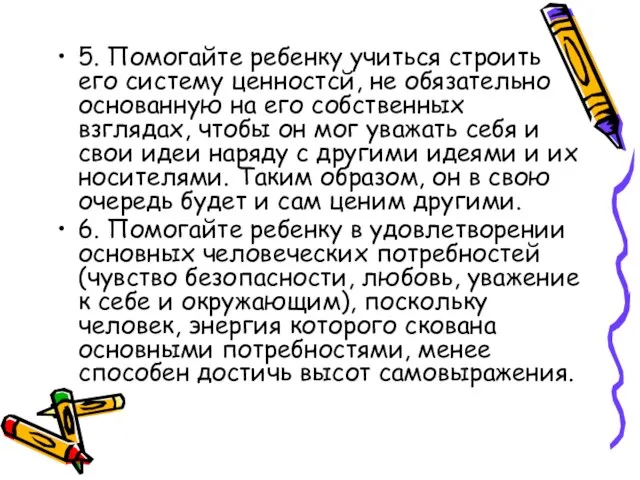 • 5. Помогайте ребенку учиться строить его систему ценностей, не обязательно основанную на его собственных взглядах, чтобы он мог уважать себя и свои идеи наряду с другими идеями и их носителями. Таким образом, он в свою очередь будет и сам ценим другими.

• 6. Помогайте ребенку в удовлетворении основных человеческих потребностей (чувство безопасности, любовь, уважение к себе и окружающим), поскольку человек, энергия которого скована основными потребностями, менее способен достичь высот самовыражения.